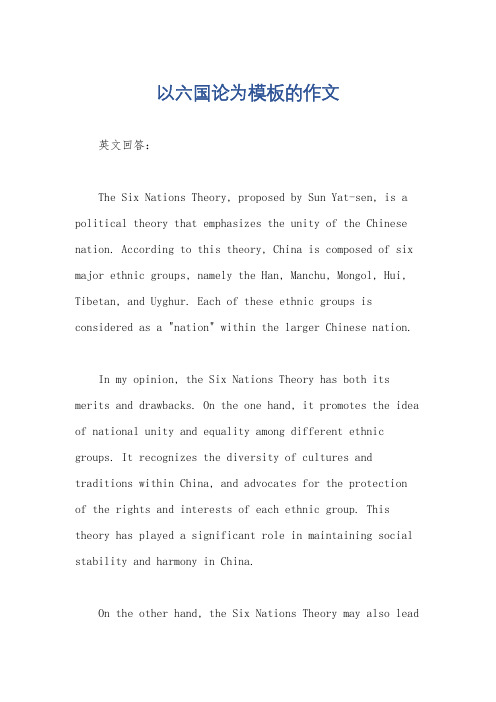 以六国论为模板的作文

英文回答：

The Six Nations Theory, proposed by Sun Yat-sen, is a political theory that emphasizes the unity of the Chinese nation. According to this theory, China is composed of six major ethnic groups, namely the Han, Manchu, Mongol, Hui, Tibetan, and Uyghur. Each of these ethnic groups is considered as a "nation" within the larger Chinese nation.

In my opinion, the Six Nations Theory has both its merits and drawbacks. On the one hand, it promotes the idea of national unity and equality among different ethnic groups. It recognizes the diversity of cultures and traditions within China, and advocates for the protection of the rights and interests of each ethnic group. This theory has played a significant role in maintaining social stability and harmony in China.

On the other hand, the Six Nations Theory may also lead